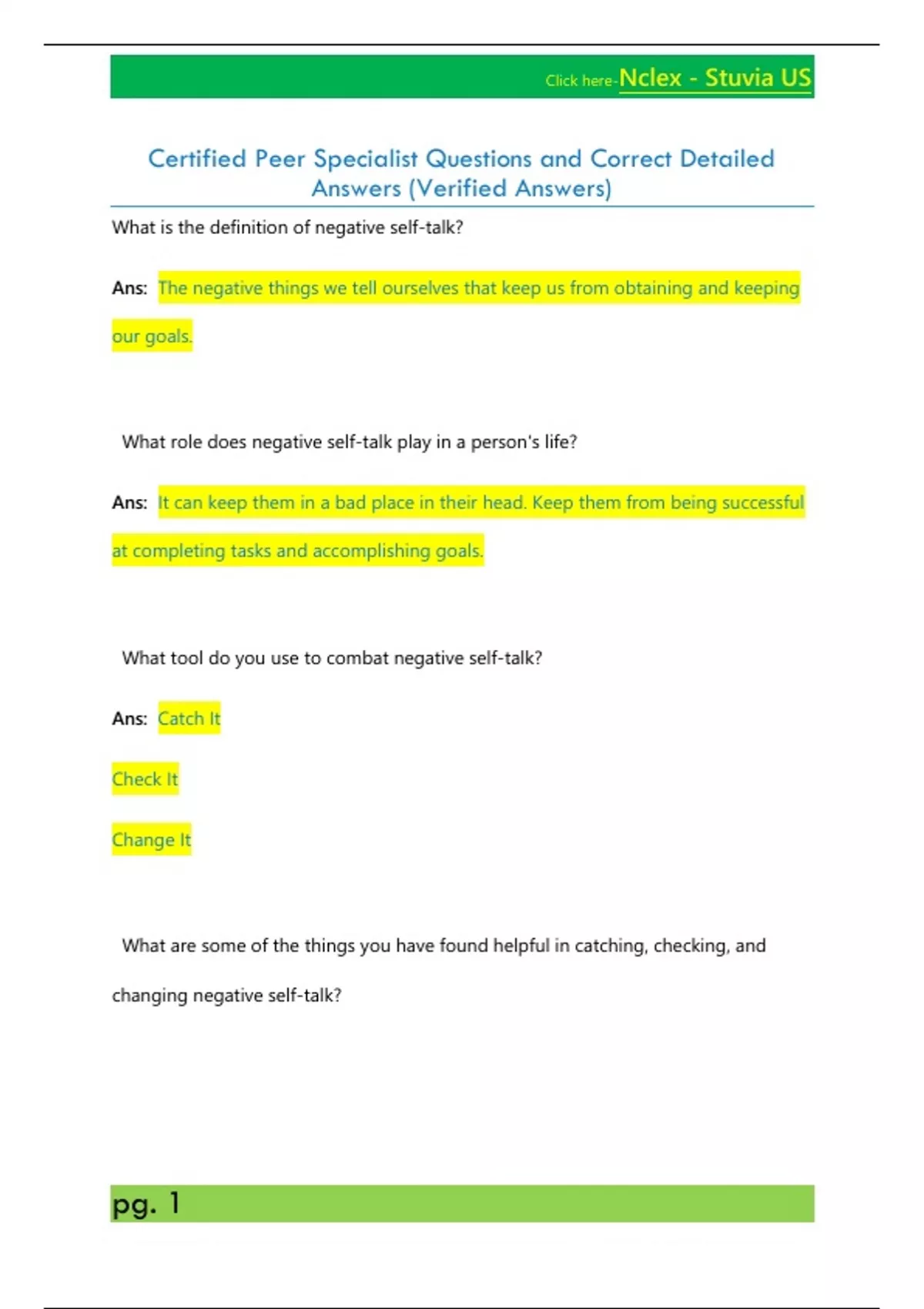 Click here-Nclex - Stuvia US

Certified Peer Specialist Questions and Correct Detailed Answers (Verified Answers)

What is the definition of negative self-talk?

Ans: The negative things we tell ourselves that keep us from obtaining and keeping our goals.

What role does negative self-talk play in a person's life?

Ans: It can keep them in a bad place in their head. Keep them from being successful at completing tasks and accomplishing goals.

What tool do you use to combat negative self-talk?

Ans: Catch It

Check It

Change It

What are some of the things you have found helpful in catching, checking, and changing negative self-talk?

pg. 1